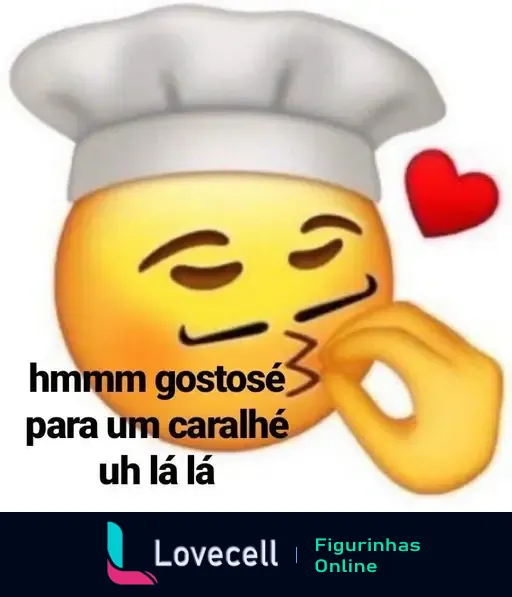 hmmm gostosé
para um caralhé
uh lá lá

Lovecell | Figurinhas Online